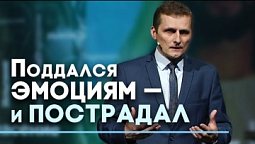 Поддался
ЭМОЦИЯМ —
и ПОСТРАДАЛ